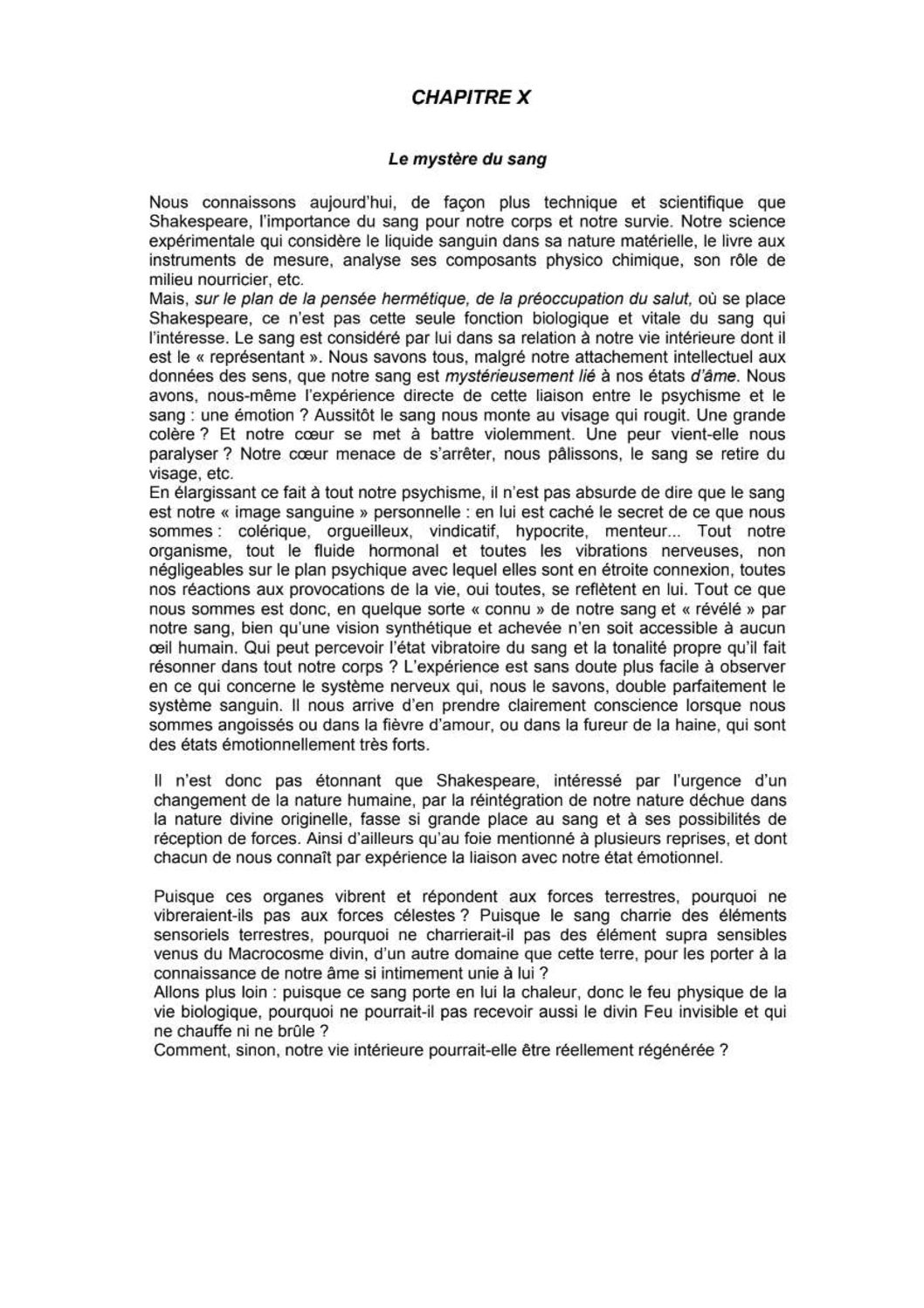 CHAPITRE X

Le mystère du sang

Nous connaissons aujourd'hui, de façon plus technique et scientifique que Shakespeare, l'importance du sang pour notre corps et notre survie. Notre science expérimentale qui considère le liquide sanguin dans sa nature matérielle, le livre aux instruments de mesure, analyse ses composants physico chimique, son rôle de milieu nourricier, etc.
Mais, sur le plan de la pensée hermétique, de la préoccupation du salut, où se place Shakespeare, ce n'est pas cette seule fonction biologique et vitale du sang qui l'intéresse. Le sang est considéré par lui dans sa relation à notre vie intérieure dont il est le « représentant ». Nous savons tous, malgré notre attachement intellectuel aux données des sens, que notre sang est mystérieusement lié à nos états d'âme. Nous avons, nous-même l'expérience directe de cette liaison entre le psychisme et le sang : une émotion ? Aussitôt le sang nous monte au visage qui rougit. Une grande colère ? Et notre cœur se met à battre violemment. Une peur vient-elle nous paralyser ? Notre cœur menace de s'arrêter, nous pâlissons, le sang se retire du visage, etc.
En élargissant ce fait à tout notre psychisme, il n'est pas absurde de dire que le sang est notre « image sanguine » personnelle : en lui est caché le secret de ce que nous sommes : colérique, orgueilleux, vindicatif, hypocrite, menteur... Tout notre organisme, tout le fluide hormonal et toutes les vibrations nerveuses, non négligeables sur le plan psychique avec lequel elles sont en étroite connexion, toutes nos réactions aux provocations de la vie, oui toutes, se reflètent en lui. Tout ce que nous sommes est donc, en quelque sorte « connu » de notre sang et « révélé » par notre sang, bien qu'une vision synthétique et achevée n'en soit accessible à aucun œil humain. Qui peut percevoir l'état vibratoire du sang et la tonalité propre qu'il fait résonner dans tout notre corps ? L'expérience est sans doute plus facile à observer en ce qui concerne le système nerveux qui, nous le savons, double parfaitement le système sanguin. Il nous arrive d'en prendre clairement conscience lorsque nous sommes angoissés ou dans la fièvre d'amour, ou dans la fureur de la haine, qui sont des états émotionnellement très forts.

Il n'est donc pas étonnant que Shakespeare, intéressé par l'urgence d'un changement de la nature humaine, par la réintégration de notre nature déchue dans la nature divine originelle, fasse si grande place au sang et à ses possibilités de réception de forces. Ainsi d'ailleurs qu'au foie mentionné à plusieurs reprises, et dont chacun de nous connaît par expérience la liaison avec notre état émotionnel.

Puisque ces organes vibrent et répondent aux forces terrestres, pourquoi ne vibreraient-ils pas aux forces célestes ? Puisque le sang charrie des éléments sensoriels terrestres, pourquoi ne charrierait-il pas des élément supra sensibles venus du Macrocosme divin, d'un autre domaine que cette terre, pour les porter à la connaissance de notre âme si intimement unie à lui ?
Allons plus loin : puisque ce sang porte en lui la chaleur, donc le feu physique de la vie biologique, pourquoi ne pourrait-il pas recevoir aussi le divin Feu invisible et qui ne chauffe ni ne brûle ?
Comment, sinon, notre vie intérieure pourrait-elle être réellement régénérée ?